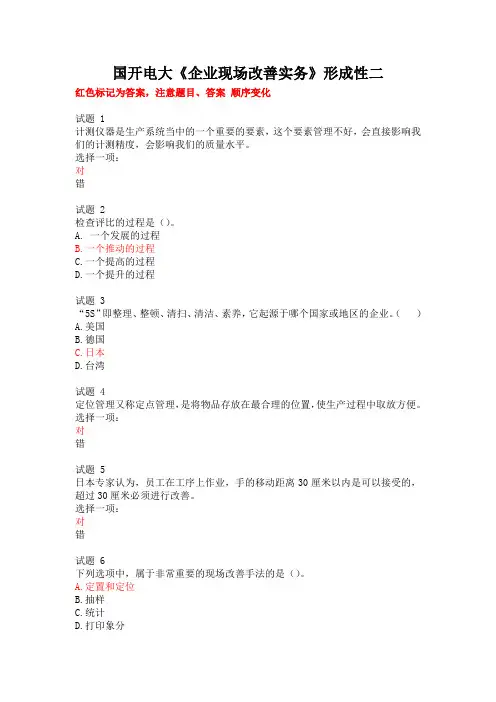 国开电大《企业现场改善实务》形成性二

红色标记为答案，注意题目、答案 顺序变化

试题 1
计测仪器是生产系统当中的一个重要的要素，这个要素管理不好，会直接影响我们的计测精度，会影响我们的质量水平。
选择一项：
对
错

试题 2
检查评比的过程是（）。
A. 一个发展的过程
B. 一个推动的过程
C. 一个提高的过程
D. 一个提升的过程

试题 3
“5S”即整理、整顿、清扫、清洁、素养，它起源于哪个国家或地区的企业。（ ）
A. 美国
B. 德国
C. 日本
D. 台湾

试题 4
定位管理又称定点管理，是将物品存放在最合理的位置，使生产过程中取放方便。
选择一项：
对
错

试题 5
日本专家认为，员工在工序上作业，手的移动距离 30 厘米以内是可以接受的，超过 30 厘米必须进行改善。
选择一项：
对
错

试题 6
下列选项中，属于非常重要的现场改善手法的是（）。
A. 定置和定位
B. 抽样
C. 统计
D. 打印象分